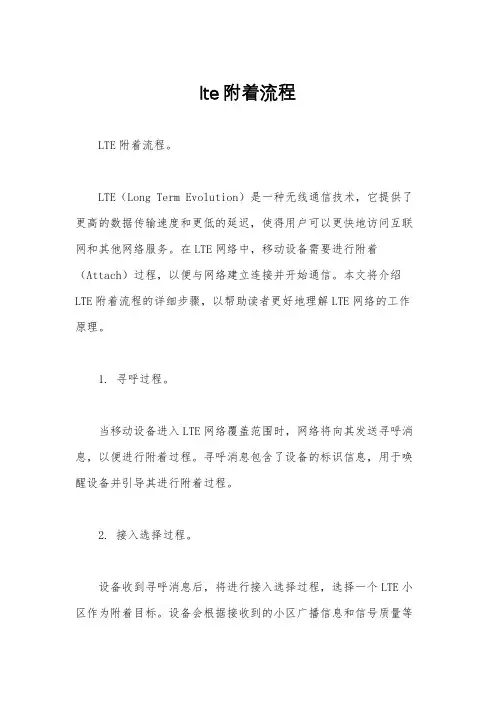 lte附着流程

LTE附着流程。

LTE（Long Term Evolution）是一种无线通信技术，它提供了更高的数据传输速度和更低的延迟，使得用户可以更快地访问互联网和其他网络服务。在LTE网络中，移动设备需要进行附着（Attach）过程，以便与网络建立连接并开始通信。本文将介绍LTE附着流程的详细步骤，以帮助读者更好地理解LTE网络的工作原理。

1. 寻呼过程。

当移动设备进入LTE网络覆盖范围时，网络将向其发送寻呼消息，以便进行附着过程。寻呼消息包含了设备的标识信息，用于唤醒设备并引导其进行附着过程。

2. 接入选择过程。

设备收到寻呼消息后，将进行接入选择过程，选择一个LTE小区作为附着目标。设备会根据接收到的小区广播信息和信号质量等